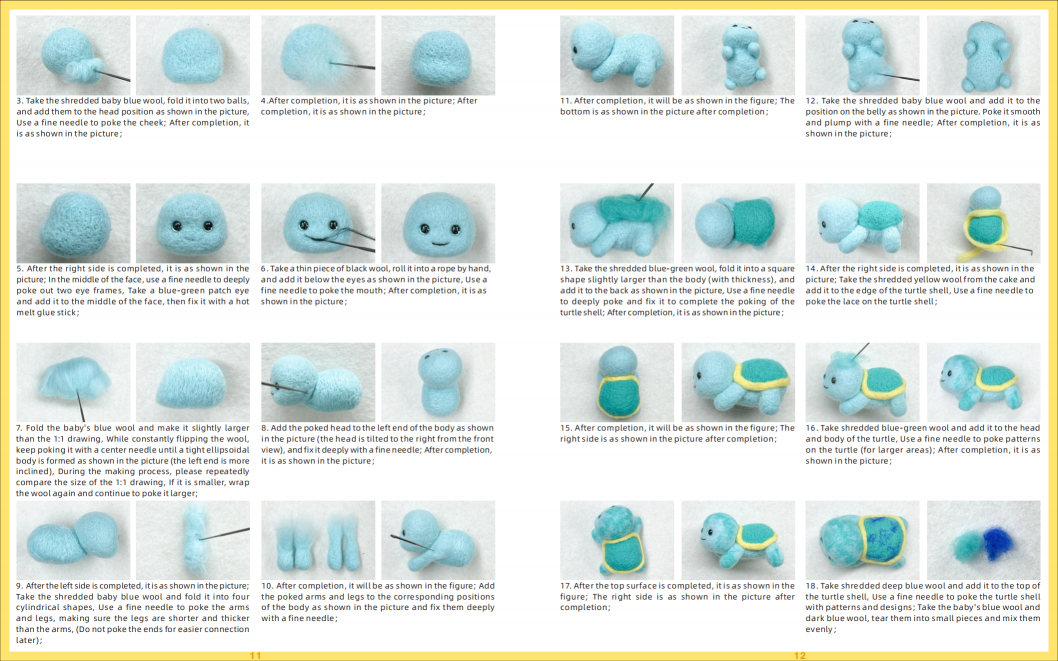 3. Take the shredded baby blue wool, fold it into two balls, and add them to the head position as shown in the picture, Use a fine needle to poke the cheek; After completion, it is as shown in the picture;

4.After completion, it is as shown in the picture; After completion, it is as shown in the picture;

5. After the right side is completed, it is as shown in the picture; In the middle of the face, use a fine needle to deeply poke out two eye frames, Take a blue-green patch eye and add it to the middle of the face, then fix it with a hot melt glue stick;

6. Take a thin piece of black wool, roll it into a rope by hand, and add it below the eyes as shown in the picture, Use a fine needle to poke the mouth; After completion, it is as shown in the picture;

7. Fold the baby's blue wool and make it slightly larger than the 1:1 drawing, While constantly flipping the wool, keep poking it with a center needle until a tight ellipsoidal body is formed as shown in the picture (the left end is more inclined), During the making process, please repeatedly compare the size of the 1:1 drawing, If it is smaller, wrap the wool again and continue to poke it larger;

8. Add the poked head to the left end of the body as shown in the picture (the head is tilted to the right from the front view), and fix it deeply with a fine needle; After completion, it is as shown in the picture;

9. After the left side is completed, it is as shown in the picture; Take the shredded baby blue wool and fold it into four cylindrical shapes, Use a fine needle to poke the arms and legs, making sure the legs are shorter and thicker than the arms, (Do not poke the ends for easier connection later);

10. After completion, it will be as shown in the figure; Add the poked arms and legs to the corresponding positions of the body as shown in the picture and fix them deeply with a fine needle;

11

11. After completion, it will be as shown in the figure; The bottom is as shown in the picture after completion;

12. Take the shredded baby blue wool and add it to the position on the belly as shown in the picture. Poke it smooth and plump with a fine needle; After completion, it is as shown in the picture;

13. Take the shredded blue-green wool, fold it into a square shape slightly larger than the body (with thickness), and add it to the back as shown in the picture, Use a fine needle to deeply poke and fix it to complete the poking of the turtle shell; After completion, it is as shown in the picture;

14. After the right side is completed, it is as shown in the picture; Take the shredded yellow wool from the cake and add it to the edge of the turtle shell, Use a fine needle to poke the lace on the turtle shell;

15. After completion, it will be as shown in the figure; The right side is as shown in the picture after completion;

16. Take shredded blue-green wool and add it to the head and body of the turtle, Use a fine needle to poke patterns on the turtle (for larger areas); After completion, it is as shown in the picture;

17. After the top surface is completed, it is as shown in the figure; The right side is as shown in the picture after completion;

18. Take shredded deep blue wool and add it to the top of the turtle shell, Use a fine needle to poke the turtle shell with patterns and designs; Take the baby's blue wool and dark blue wool, tear them into small pieces and mix them evenly;

12